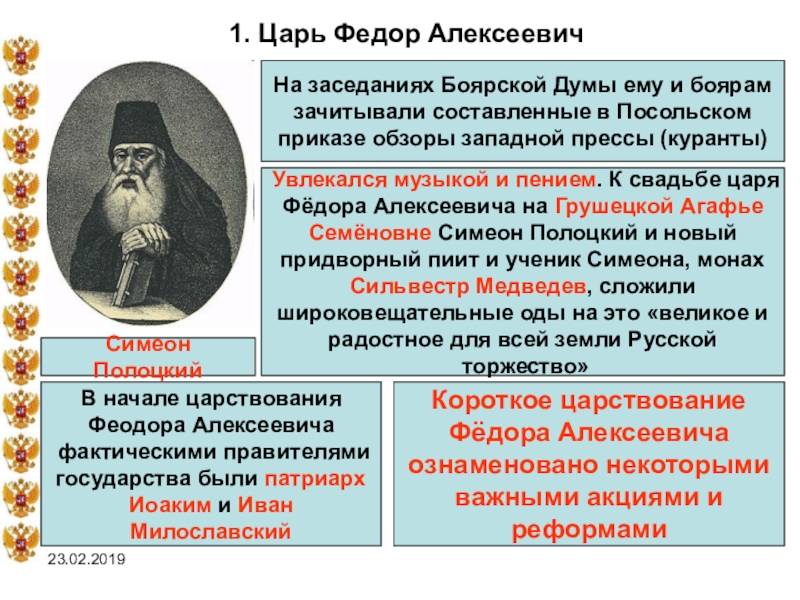 1. Царь Федор Алексеевич

На заседаниях Боярской Думы ему и боярам зачитывали составленные в Посольском приказе обзоры западной прессы (куранты)

Увлекался музыкой и пением. К свадьбе царя Фёдора Алексеевича на Грушецкой Агафье Семёновне Симеон Полоцкий и новый придворный пиит и ученик Симеона, монах Сильвестр Медведев, сложили широковещательные оды на это «великое и радостное для всей земли Русской торжество»

Симеон Полоцкий

В начале царствования Феодора Алексеевича фактическими правителями государства были патриарх Иоаким и Иван Милославский

Короткое царствование Фёдора Алексеевича ознаменовано некоторыми важными акциями и реформами

23.02.2019